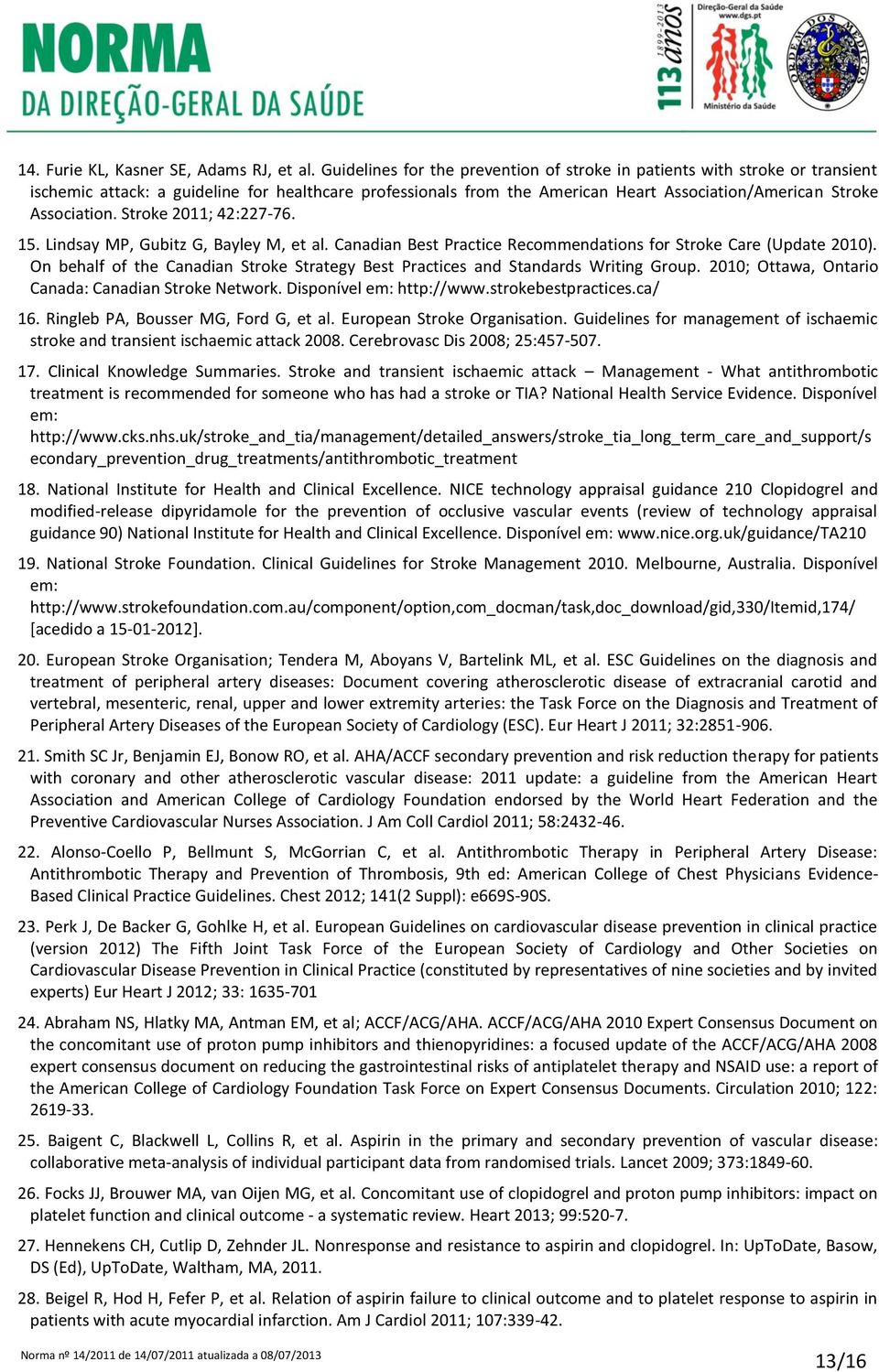 NORMA
DA DIREÇÃO-GERAL DA SAÚDE

1899-2013 113 anos

Direção-Geral da Saúde www.dgs.pt

Ministério da Saúde

ORDEM DOS MÉDICOS

14. Furie KL, Kasner SE, Adams RJ, et al. Guidelines for the prevention of stroke in patients with stroke or transient ischemic attack: a guideline for healthcare professionals from the American Heart Association/American Stroke Association. Stroke 2011; 42:227-76.

15. Lindsay MP, Gubitz G, Bayley M, et al. Canadian Best Practice Recommendations for Stroke Care (Update 2010). On behalf of the Canadian Stroke Strategy Best Practices and Standards Writing Group. 2010; Ottawa, Ontario Canada: Canadian Stroke Network. Disponível em: http://www.strokebestpractices.ca/

16. Ringleb PA, Bousser MG, Ford G, et al. European Stroke Organisation. Guidelines for management of ischaemic stroke and transient ischaemic attack 2008. Cerebrovasc Dis 2008; 25:457-507.

17. Clinical Knowledge Summaries. Stroke and transient ischaemic attack – Management - What antithrombotic treatment is recommended for someone who has had a stroke or TIA? National Health Service Evidence. Disponível em: http://www.cks.nhs.uk/stroke_and_tia/management/detailed_answers/stroke_tia_long_term_care_and_support/secondary_prevention_drug_treatments/antithrombotic_treatment

18. National Institute for Health and Clinical Excellence. NICE technology appraisal guidance 210 Clopidogrel and modified-release dipyridamole for the prevention of occlusive vascular events (review of technology appraisal guidance 90) National Institute for Health and Clinical Excellence. Disponível em: www.nice.org.uk/guidance/TA210

19. National Stroke Foundation. Clinical Guidelines for Stroke Management 2010. Melbourne, Australia. Disponível em: http://www.strokefoundation.com.au/component/option,com_docman/task,doc_download/gid,330/Itemid,174/ [acedido a 15-01-2012].

20. European Stroke Organisation; Tendera M, Aboyans V, Bartelink ML, et al. ESC Guidelines on the diagnosis and treatment of peripheral artery diseases: Document covering atherosclerotic disease of extracranial carotid and vertebral, mesenteric, renal, upper and lower extremity arteries: the Task Force on the Diagnosis and Treatment of Peripheral Artery Diseases of the European Society of Cardiology (ESC). Eur Heart J 2011; 32:2851-906.

21. Smith SC Jr, Benjamin EJ, Bonow RO, et al. AHA/ACCF secondary prevention and risk reduction therapy for patients with coronary and other atherosclerotic vascular disease: 2011 update: a guideline from the American Heart Association and American College of Cardiology Foundation endorsed by the World Heart Federation and the Preventive Cardiovascular Nurses Association. J Am Coll Cardiol 2011; 58:2432-46.

22. Alonso-Coello P, Bellmunt S, McGorrian C, et al. Antithrombotic Therapy in Peripheral Artery Disease: Antithrombotic Therapy and Prevention of Thrombosis, 9th ed: American College of Chest Physicians Evidence-Based Clinical Practice Guidelines. Chest 2012; 141(2 Suppl): e669S-90S.

23. Perk J, De Backer G, Gohlke H, et al. European Guidelines on cardiovascular disease prevention in clinical practice (version 2012) The Fifth Joint Task Force of the European Society of Cardiology and Other Societies on Cardiovascular Disease Prevention in Clinical Practice (constituted by representatives of nine societies and by invited experts) Eur Heart J 2012; 33: 1635-701

24. Abraham NS, Hlatky MA, Antman EM, et al; ACCF/ACG/AHA. ACCF/ACG/AHA 2010 Expert Consensus Document on the concomitant use of proton pump inhibitors and thienopyridines: a focused update of the ACCF/ACG/AHA 2008 expert consensus document on reducing the gastrointestinal risks of antiplatelet therapy and NSAID use: a report of the American College of Cardiology Foundation Task Force on Expert Consensus Documents. Circulation 2010; 122: 2619-33.

25. Baigent C, Blackwell L, Collins R, et al. Aspirin in the primary and secondary prevention of vascular disease: collaborative meta-analysis of individual participant data from randomised trials. Lancet 2009; 373:1849-60.

26. Focks JJ, Brouwer MA, van Oijen MG, et al. Concomitant use of clopidogrel and proton pump inhibitors: impact on platelet function and clinical outcome - a systematic review. Heart 2013; 99:520-7.

27. Hennekens CH, Cutlip D, Zehnder JL. Nonresponse and resistance to aspirin and clopidogrel. In: UpToDate, Basow, DS (Ed), UpToDate, Waltham, MA, 2011.

28. Beigel R, Hod H, Fefer P, et al. Relation of aspirin failure to clinical outcome and to platelet response to aspirin in patients with acute myocardial infarction. Am J Cardiol 2011; 107:339-42.

Norma nº 14/2011 de 14/07/2011 atualizada a 08/07/2013

13/16